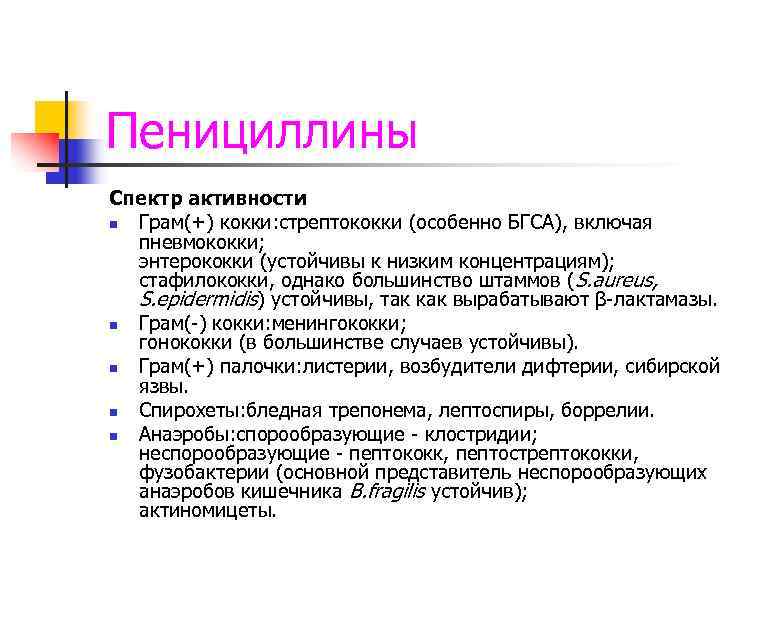 Пенициллины

Спектр активности

- Грам(+) кокки:стрептококки (особенно БГСА), включая пневмококки;
энтерококки (устойчивы к низким концентрациям);
стафилококки, однако большинство штаммов (S.aureus, S.epidermidis) устойчивы, так как вырабатывают β-лактамазы.
- Грам(-) кокки:менингококки;
гонококки (в большинстве случаев устойчивы).
- Грам(+) палочки:листерии, возбудители дифтерии, сибирской язвы.
- Спирохеты:бледная трепонема, лептоспиры, боррелии.
- Анаэробы:спорообразующие - клостридии;
неспорообразующие - пептококк, пептострептококки, фузобактерии (основной представитель неспорообразующих анаэробов кишечника B.fragilis устойчив);
актиномицеты.